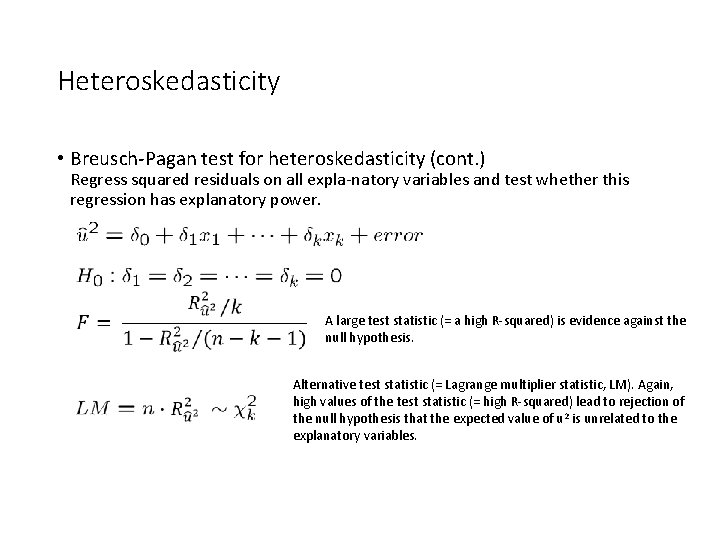 Heteroskedasticity

• Breusch-Pagan test for heteroskedasticity (cont.)
Regress squared residuals on all expla-natory variables and test whether this regression has explanatory power.

$\hat{u}^2 = \delta_0 + \delta_1 x_1 + \cdots + \delta_k x_k + error$

$H_0 : \delta_1 = \delta_2 = \cdots = \delta_k = 0$

$F = \frac{R^2_{\hat{u}^2}/k}{1 - R^2_{\hat{u}^2}/(n-k-1)}$

A large test statistic (= a high R-squared) is evidence against the null hypothesis.

$LM = n \cdot R^2_{\hat{u}^2} \sim \chi^2_k$

Alternative test statistic (= Lagrange multiplier statistic, LM). Again, high values of the test statistic (= high R-squared) lead to rejection of the null hypothesis that the expected value of u² is unrelated to the explanatory variables.